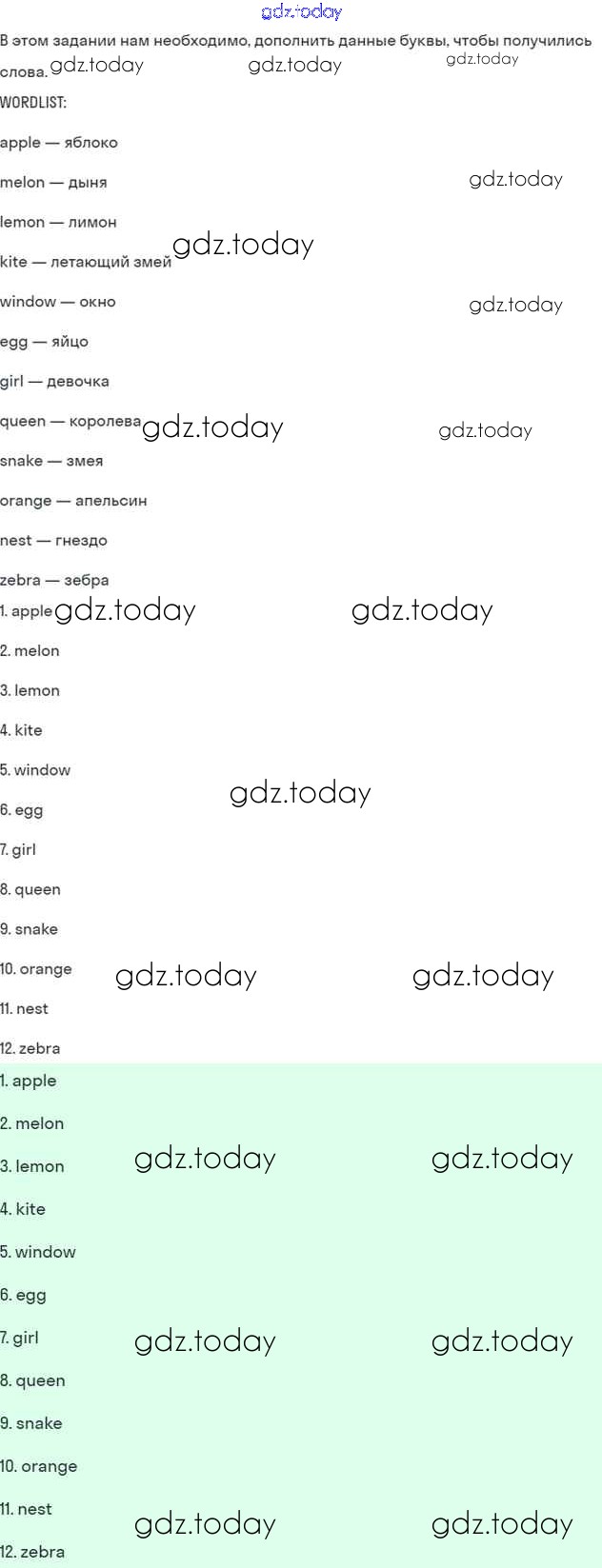 gdz.today

В этом задании нам необходимо, дополнить данные буквы, чтобы получились слова. gdz.today gdz.today gdz.today

WORDLIST:

apple — яблоко

melon — дыня gdz.today

lemon — лимон

kite — летающий змей gdz.today

window — окно gdz.today

egg — яйцо

girl — девочка

queen — королева gdz.today gdz.today

snake — змея

orange — апельсин

nest — гнездо

zebra — зебра

1. apple gdz.today gdz.today

2. melon

3. lemon

4. kite

5. window gdz.today

6. egg

7. girl

8. queen

9. snake

10. orange gdz.today gdz.today

11. nest

12. zebra

1. apple

2. melon

3. lemon gdz.today gdz.today

4. kite

5. window

6. egg

7. girl gdz.today gdz.today

8. queen

9. snake

10. orange

11. nest gdz.today gdz.today

12. zebra